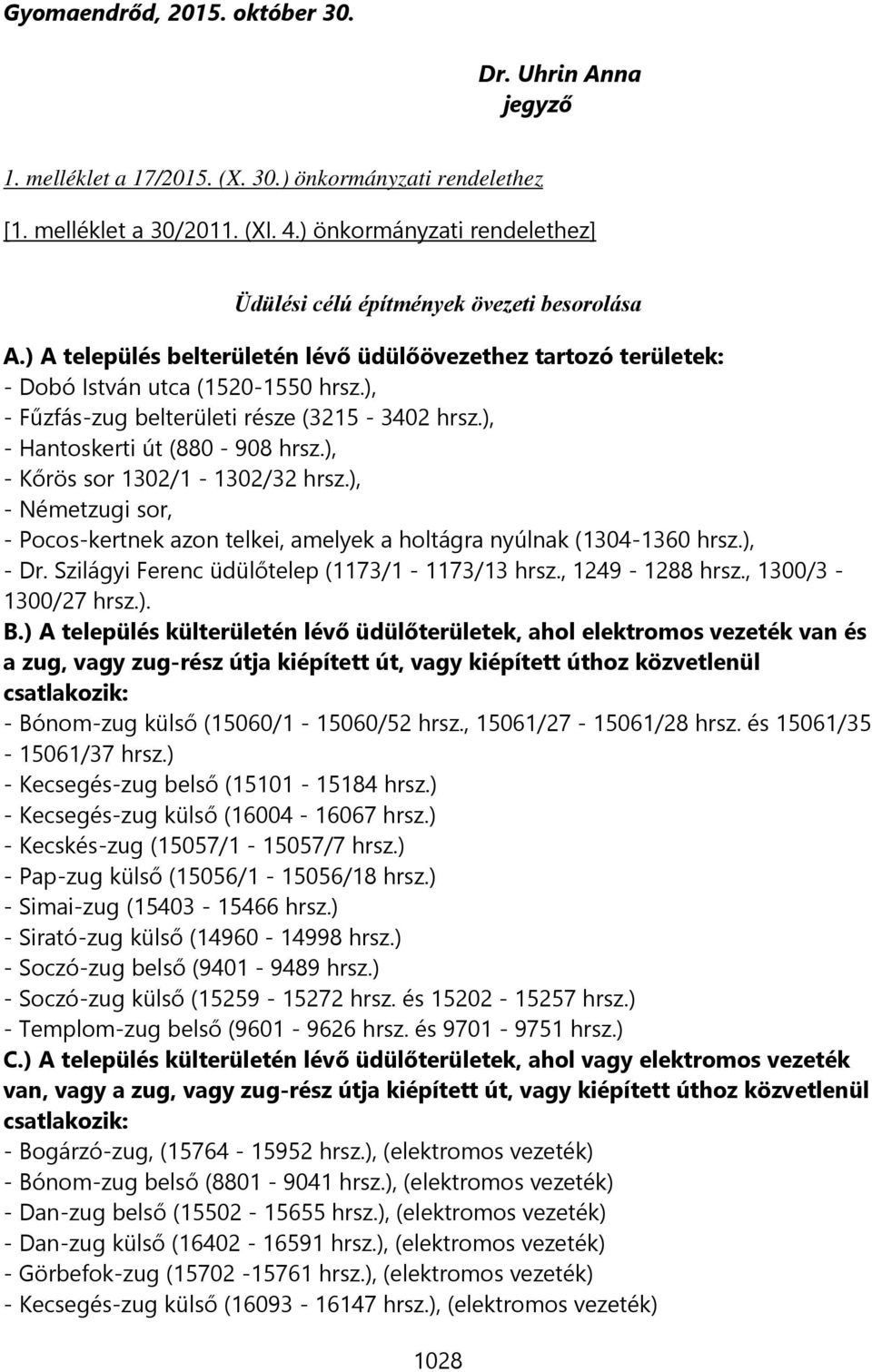 Gyomaendrőd, 2015. október 30.

Dr. Uhrin Anna
jegyző

1. melléklet a 17/2015. (X. 30.) önkormányzati rendelethez

[1. melléklet a 30/2011. (XI. 4.) önkormányzati rendelethez]

Üdülési célú építmények övezeti besorolása

A.) A település belterületén lévő üdülőövezethez tartozó területek:
- Dobó István utca (1520-1550 hrsz.),
- Fűzfás-zug belterületi része (3215 - 3402 hrsz.),
- Hantoskerti út (880 - 908 hrsz.),
- Kőrös sor 1302/1 - 1302/32 hrsz.),
- Németzugi sor,
- Pocos-kertnek azon telkei, amelyek a holtágra nyúlnak (1304-1360 hrsz.),
- Dr. Szilágyi Ferenc üdülőtelep (1173/1 - 1173/13 hrsz., 1249 - 1288 hrsz., 1300/3 - 1300/27 hrsz.).
B.) A település külterületén lévő üdülőterületek, ahol elektromos vezeték van és a zug, vagy zug-rész útja kiépített út, vagy kiépített úthoz közvetlenül csatlakozik:
- Bónom-zug külső (15060/1 - 15060/52 hrsz., 15061/27 - 15061/28 hrsz. és 15061/35 - 15061/37 hrsz.)
- Kecsegés-zug belső (15101 - 15184 hrsz.)
- Kecsegés-zug külső (16004 - 16067 hrsz.)
- Kecskés-zug (15057/1 - 15057/7 hrsz.)
- Pap-zug külső (15056/1 - 15056/18 hrsz.)
- Simai-zug (15403 - 15466 hrsz.)
- Sirató-zug külső (14960 - 14998 hrsz.)
- Soczó-zug belső (9401 - 9489 hrsz.)
- Soczó-zug külső (15259 - 15272 hrsz. és 15202 - 15257 hrsz.)
- Templom-zug belső (9601 - 9626 hrsz. és 9701 - 9751 hrsz.)
C.) A település külterületén lévő üdülőterületek, ahol vagy elektromos vezeték van, vagy a zug, vagy zug-rész útja kiépített út, vagy kiépített úthoz közvetlenül csatlakozik:
- Bogárzó-zug, (15764 - 15952 hrsz.), (elektromos vezeték)
- Bónom-zug belső (8801 - 9041 hrsz.), (elektromos vezeték)
- Dan-zug belső (15502 - 15655 hrsz.), (elektromos vezeték)
- Dan-zug külső (16402 - 16591 hrsz.), (elektromos vezeték)
- Görbefok-zug (15702 -15761 hrsz.), (elektromos vezeték)
- Kecsegés-zug külső (16093 - 16147 hrsz.), (elektromos vezeték)

1028